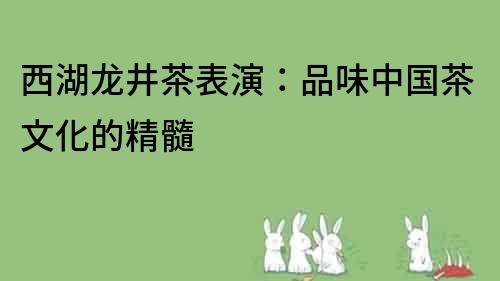 西湖龙井茶表演：品味中国茶文化的精髓